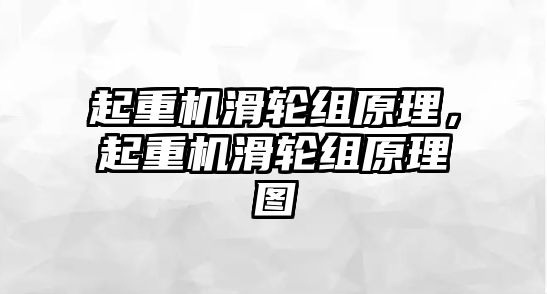 起重机滑轮组原理，起重机滑轮组原理图